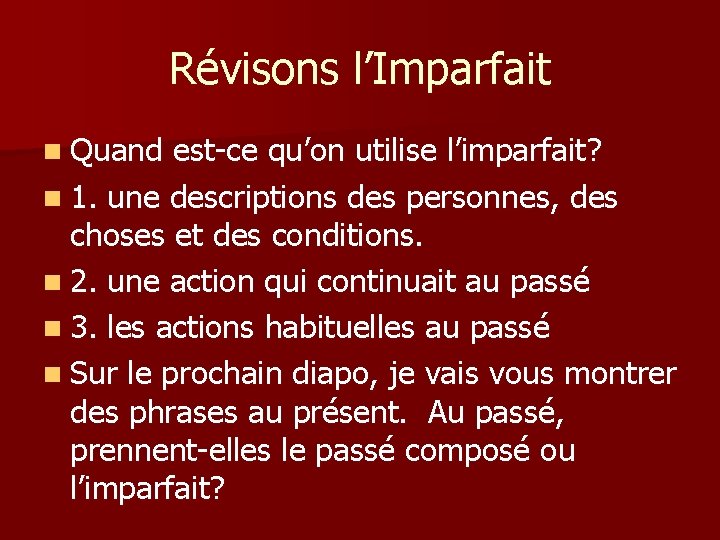 Révisons l’Imparfait

Quand est-ce qu’on utilise l’imparfait?

1. une descriptions des personnes, des choses et des conditions.

2. une action qui continuait au passé

3. les actions habituelles au passé

Sur le prochain diapo, je vais vous montrer des phrases au présent. Au passé, prennent-elles le passé composé ou l’imparfait?